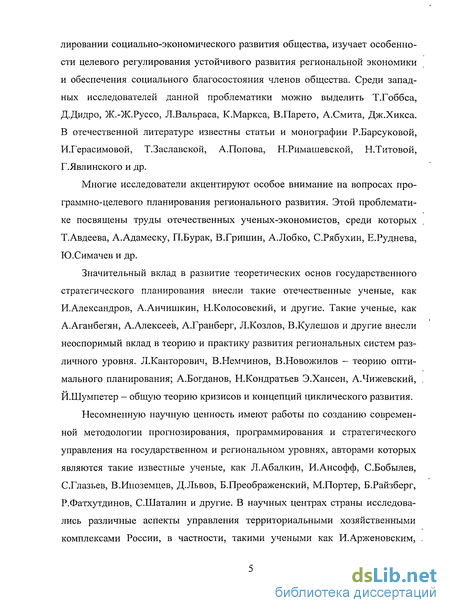 лировании социально-экономического развития общества, изучает особенности целевого регулирования устойчивого развития региональной экономики и обеспечения социального благосостояния членов общества. Среди западных исследователей данной проблематики можно выделить Т.Гоббса, Д.Дидро, Ж.-Ж.Руссо, Л.Вальраса, К.Маркса, В.Парето, А.Смита, Дж.Хикса. В отечественной литературе известны статьи и монографии Р.Барсуковой, И.Герасимовой, Т.Заславской, А.Попова, Н.Римашевской, Н.Титовой, Г.Явлинского и др.

Многие исследователи акцентируют особое внимание на вопросах программно-целевого планирования регионального развития. Этой проблематике посвящены труды отечественных ученых-экономистов, среди которых Т.Авдеева, А.Адамеску, П.Бурак, В.Гришин, А.Лобко, С.Рябухин, Е.Руднева, Ю.Симачев и др.

Значительный вклад в развитие теоретических основ государственного стратегического планирования внесли такие отечественные ученые, как И.Александров, А.Анчишкин, Н.Колосовский, и другие. Такие ученые, как А.Аганбегян, А.Алексеев, А.Гранберг, Л.Козлов, В.Кулешов и другие внесли неоспоримый вклад в теорию и практику развития региональных систем различного уровня. Л.Канторович, В.Немчинов, В.Новожилов – теорию оптимального планирования; А.Богданов, Н.Кондратьев Э.Хансен, А.Чижевский, Й.Шумпетер – общую теорию кризисов и концепций циклического развития.

Несомненную научную ценность имеют работы по созданию современной методологии прогнозирования, программирования и стратегического управления на государственном и региональном уровнях, авторами которых являются такие известные ученые, как Л.Абалкин, И.Ансофф, С.Бобылев, С.Глазьев, В.Иноземцев, Д.Львов, Б.Преображенский, М.Портер, Б.Райзберг, Р.Фатхутдинов, С.Шаталин и другие. В научных центрах страны исследовались различные аспекты управления территориальными хозяйственными комплексами России, в частности, такими учеными как И.Арженовским,

5

dsLib.net
библиотека диссертаций